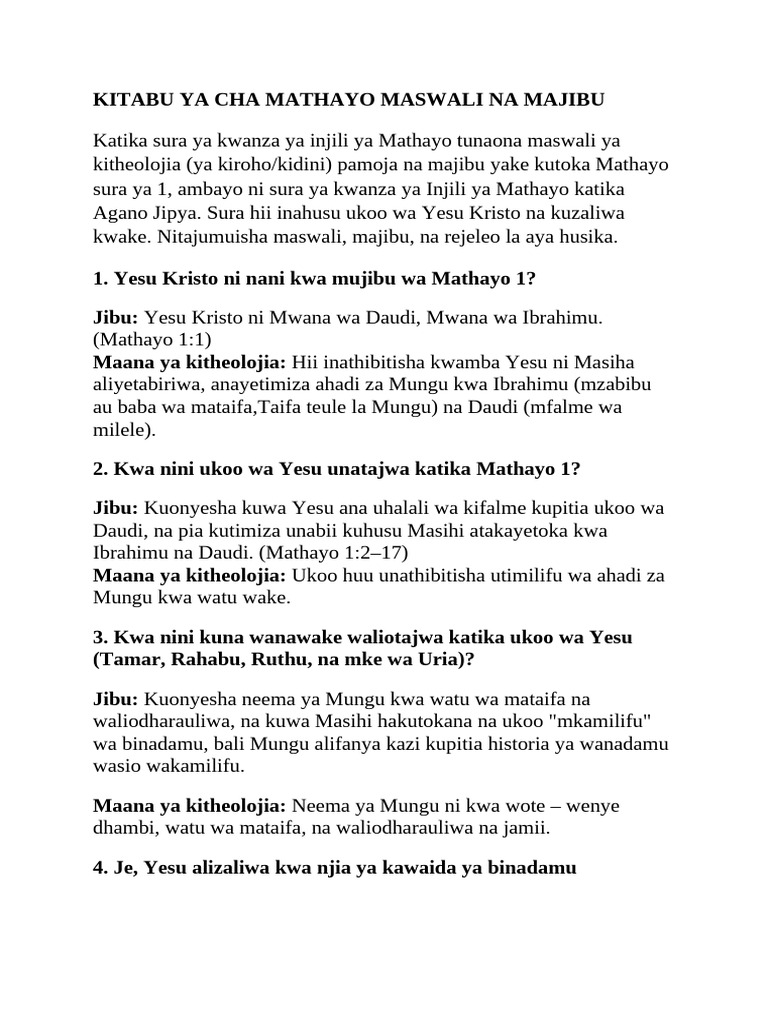 KITABU YA CHA MATHAYO MASWALI NA MAJIBU

Katika sura ya kwanza ya injili ya Mathayo tunaona maswali ya kitheolojia (ya kiroho/kidini) pamoja na majibu yake kutoka Mathayo sura ya 1, ambayo ni sura ya kwanza ya Injili ya Mathayo katika Agano Jipya. Sura hii inahusu ukoo wa Yesu Kristo na kuzaliwa kwake. Nitajumuisha maswali, majibu, na rejeleo la aya husika.

1. Yesu Kristo ni nani kwa mujibu wa Mathayo 1?

Jibu: Yesu Kristo ni Mwana wa Daudi, Mwana wa Ibrahimu. (Mathayo 1:1)
Maana ya kitheolojia: Hii inathibitisha kwamba Yesu ni Masiha aliyetabiriwa, anayetimiza ahadi za Mungu kwa Ibrahimu (mzabibu au baba wa mataifa,Taifa teule la Mungu) na Daudi (mfalme wa milele).

2. Kwa nini ukoo wa Yesu unatajwa katika Mathayo 1?

Jibu: Kuonyesha kuwa Yesu ana uhalali wa kifalme kupitia ukoo wa Daudi, na pia kutimiza unabii kuhusu Masihi atakayetoka kwa Ibrahimu na Daudi. (Mathayo 1:2–17)
Maana ya kitheolojia: Ukoo huu unathibitisha utimilifu wa ahadi za Mungu kwa watu wake.

3. Kwa nini kuna wanawake waliotajwa katika ukoo wa Yesu (Tamar, Rahabu, Ruthu, na mke wa Uria)?

Jibu: Kuonyesha neema ya Mungu kwa watu wa mataifa na waliodharauliwa, na kuwa Masihi hakutokana na ukoo "mkamilifu" wa binadamu, bali Mungu alifanya kazi kupitia historia ya wanadamu wasio wakamilifu.

Maana ya kitheolojia: Neema ya Mungu ni kwa wote – wenye dhambi, watu wa mataifa, na waliodharauliwa na jamii.

4. Je, Yesu alizaliwa kwa njia ya kawaida ya binadamu